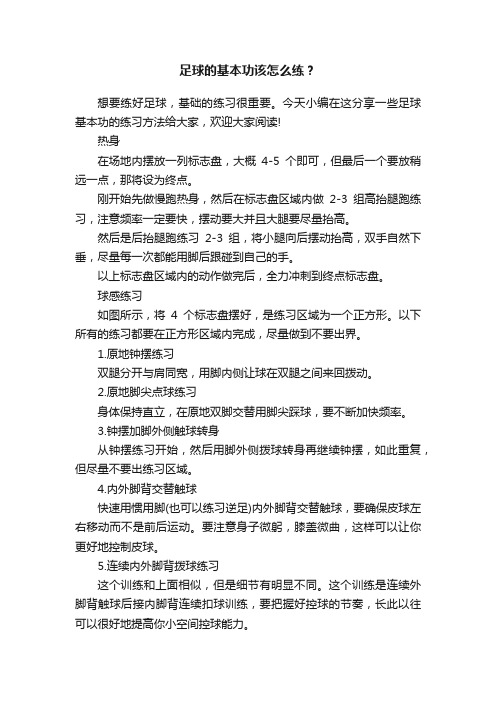 足球的基本功该怎么练？

想要练好足球，基础的练习很重要。今天小编在这分享一些足球基本功的练习方法给大家，欢迎大家阅读!

热身

在场地内摆放一列标志盘，大概 4-5 个即可，但最后一个要放稍远一点，那将设为终点。

刚开始先做慢跑热身，然后在标志盘区域内做 2-3 组高抬腿跑练习，注意频率一定要快，摆动要大并且大腿要尽量抬高。

然后是后抬腿跑练习 2-3 组，将小腿向后摆动抬高，双手自然下垂，尽量每一次都能用脚后跟碰到自己的手。

以上标志盘区域内的动作做完后，全力冲刺到终点标志盘。

球感练习

如图所示，将 4 个标志盘摆好，是练习区域为一个正方形。以下所有的练习都要在正方形区域内完成，尽量做到不要出界。

1.原地钟摆练习

双腿分开与肩同宽，用脚内侧让球在双腿之间来回拨动。

2.原地脚尖点球练习

身体保持直立，在原地双脚交替用脚尖踩球，要不断加快频率。

3.钟摆加脚外侧触球转身

从钟摆练习开始，然后用脚外侧拨球转身再继续钟摆，如此重复，但尽量不要出练习区域。

4.内外脚背交替触球

快速用惯用脚(也可以练习逆足)内外脚背交替触球，要确保皮球左右移动而不是前后运动。要注意身子微躬，膝盖微曲，这样可以让你更好地控制皮球。

5.连续内外脚背拨球练习

这个训练和上面相似，但是细节有明显不同。这个训练是连续外脚背触球后接内脚背连续扣球训练，要把握好控球的节奏，长此以往可以很好地提高你小空间控球能力。